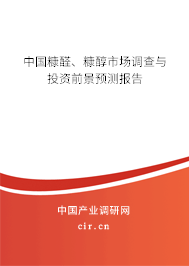 中国糠醛、糠醇市场调查与投资前景预测报告

中国产业调研网
cir.cn